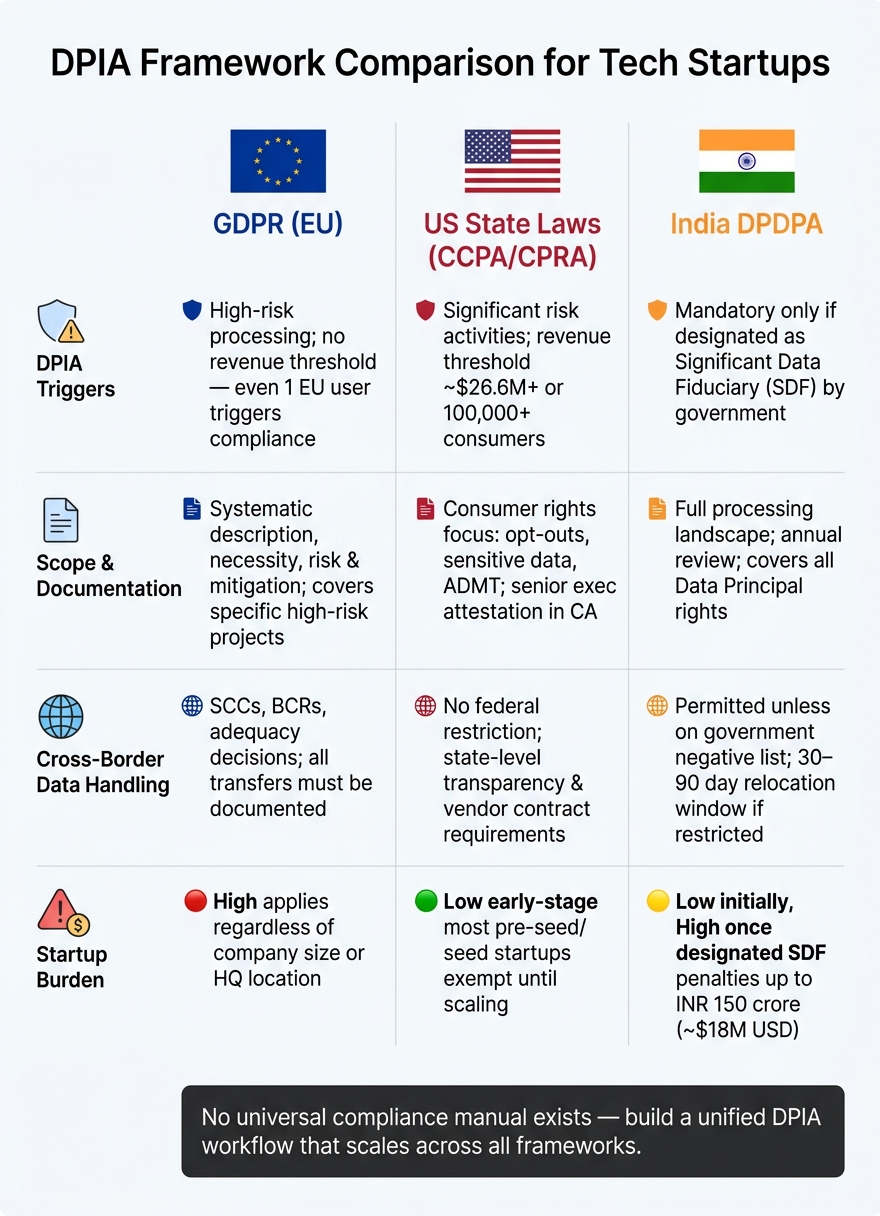 DPIA Framework Comparison for Tech Startups

| | GDPR (EU) | US State Laws (CCPA/CPRA) | India DPDPA |
|---|---|---|---|
| DPIA Triggers | High-risk processing; no revenue threshold — even 1 EU user triggers compliance | Significant risk activities; revenue threshold ~\$26.6M+ or 100,000+ consumers | Mandatory only if designated as Significant Data Fiduciary (SDF) by government |
| Scope & Documentation | Systematic description, necessity, risk & mitigation; covers specific high-risk projects | Consumer rights focus: opt-outs, sensitive data, ADMT; senior exec attestation in CA | Full processing landscape; annual review; covers all Data Principal rights |
| Cross-Border Data Handling | SCCs, BCRs, adequacy decisions; all transfers must be documented | No federal restriction; state-level transparency & vendor contract requirements | Permitted unless on government negative list; 30–90 day relocation window if restricted |
| Startup Burden | High applies regardless of company size or HQ location | Low early-stage most pre-seed/ seed startups exempt until scaling | Low initially, High once designated SDF penalties up to INR 150 crore (~\$18M USD) |

No universal compliance manual exists — build a unified DPIA workflow that scales across all frameworks.